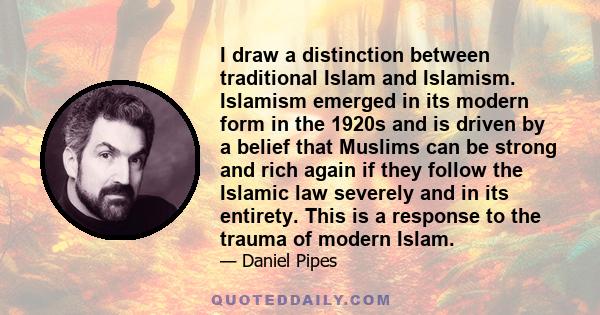 I draw a distinction between traditional Islam and Islamism. Islamism emerged in its modern form in the 1920s and is driven by a belief that Muslims can be strong and rich again if they follow the Islamic law severely and in its entirety. This is a response to the trauma of modern Islam.

— Daniel Pipes

QUOTEDDAILY.COM